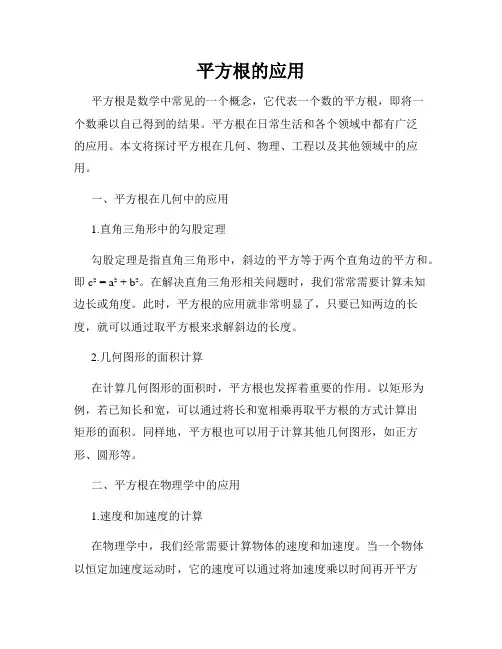 平方根的应用

平方根是数学中常见的一个概念，它代表一个数的平方根，即将一个数乘以自己得到的结果。平方根在日常生活和各个领域中都有广泛的应用。本文将探讨平方根在几何、物理、工程以及其他领域中的应用。

一、平方根在几何中的应用

1.直角三角形中的勾股定理

勾股定理是指直角三角形中，斜边的平方等于两个直角边的平方和。即 $c^2 = a^2 + b^2$。在解决直角三角形相关问题时，我们常常需要计算未知边长或角度。此时，平方根的应用就非常明显了，只要已知两边的长度，就可以通过取平方根来求解斜边的长度。

2.几何图形的面积计算

在计算几何图形的面积时，平方根也发挥着重要的作用。以矩形为例，若已知长和宽，可以通过将长和宽相乘再取平方根的方式计算出矩形的面积。同样地，平方根也可以用于计算其他几何图形，如正方形、圆形等。

二、平方根在物理学中的应用

1.速度和加速度的计算

在物理学中，我们经常需要计算物体的速度和加速度。当一个物体以恒定加速度运动时，它的速度可以通过将加速度乘以时间再开平方